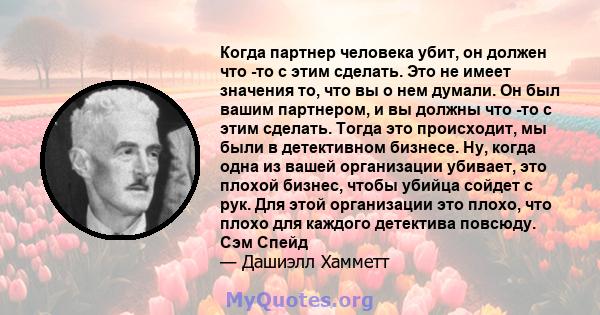 Когда партнер человека убит, он должен что -то с этим сделать. Это не имеет значения то, что вы о нем думали. Он был вашим партнером, и вы должны что -то с этим сделать. Тогда это происходит, мы были в детективном бизнесе. Ну, когда одна из вашей организации убивает, это плохой бизнес, чтобы убийца сойдет с рук. Для этой организации это плохо, что плохо для каждого детектива повсюду. Сэм Спейд
— Дашиэлл Хамметт

MyQuotes.org